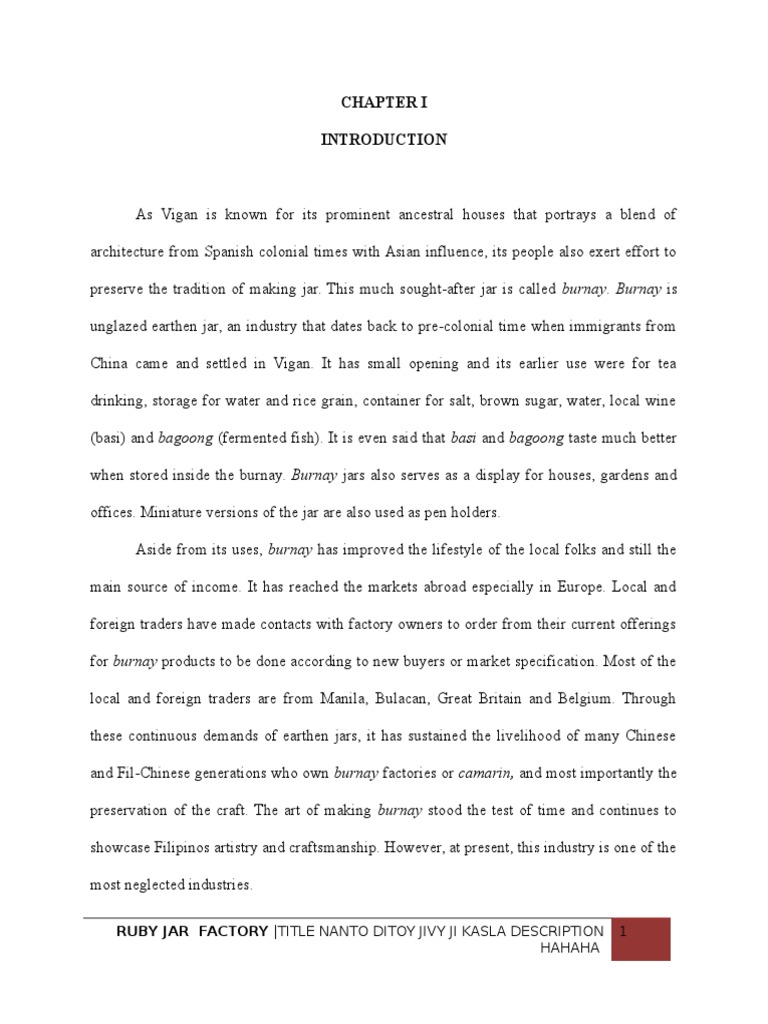 CHAPTER I

INTRODUCTION

As Vigan is known for its prominent ancestral houses that portrays a blend of architecture from Spanish colonial times with Asian influence, its people also exert effort to preserve the tradition of making jar. This much sought-after jar is called burnay. Burnay is unglazed earthen jar, an industry that dates back to pre-colonial time when immigrants from China came and settled in Vigan. It has small opening and its earlier use were for tea drinking, storage for water and rice grain, container for salt, brown sugar, water, local wine (basi) and bagoong (fermented fish). It is even said that basi and bagoong taste much better when stored inside the burnay. Burnay jars also serves as a display for houses, gardens and offices. Miniature versions of the jar are also used as pen holders.

Aside from its uses, burnay has improved the lifestyle of the local folks and still the main source of income. It has reached the markets abroad especially in Europe. Local and foreign traders have made contacts with factory owners to order from their current offerings for burnay products to be done according to new buyers or market specification. Most of the local and foreign traders are from Manila, Bulacan, Great Britain and Belgium. Through these continuous demands of earthen jars, it has sustained the livelihood of many Chinese and Fil-Chinese generations who own burnay factories or camarin, and most importantly the preservation of the craft. The art of making burnay stood the test of time and continues to showcase Filipinos artistry and craftsmanship. However, at present, this industry is one of the most neglected industries.

RUBY JAR FACTORY |TITLE NANTO DITOY JIVY JI KASLA DESCRIPTION HAHAHA 1